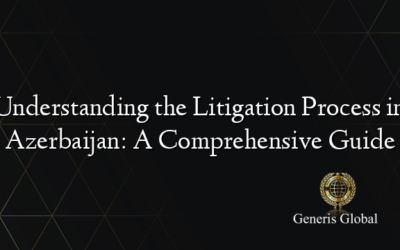 Understanding the Litigation Process in Azerbaijan: A Comprehensive Guide

Generis Global